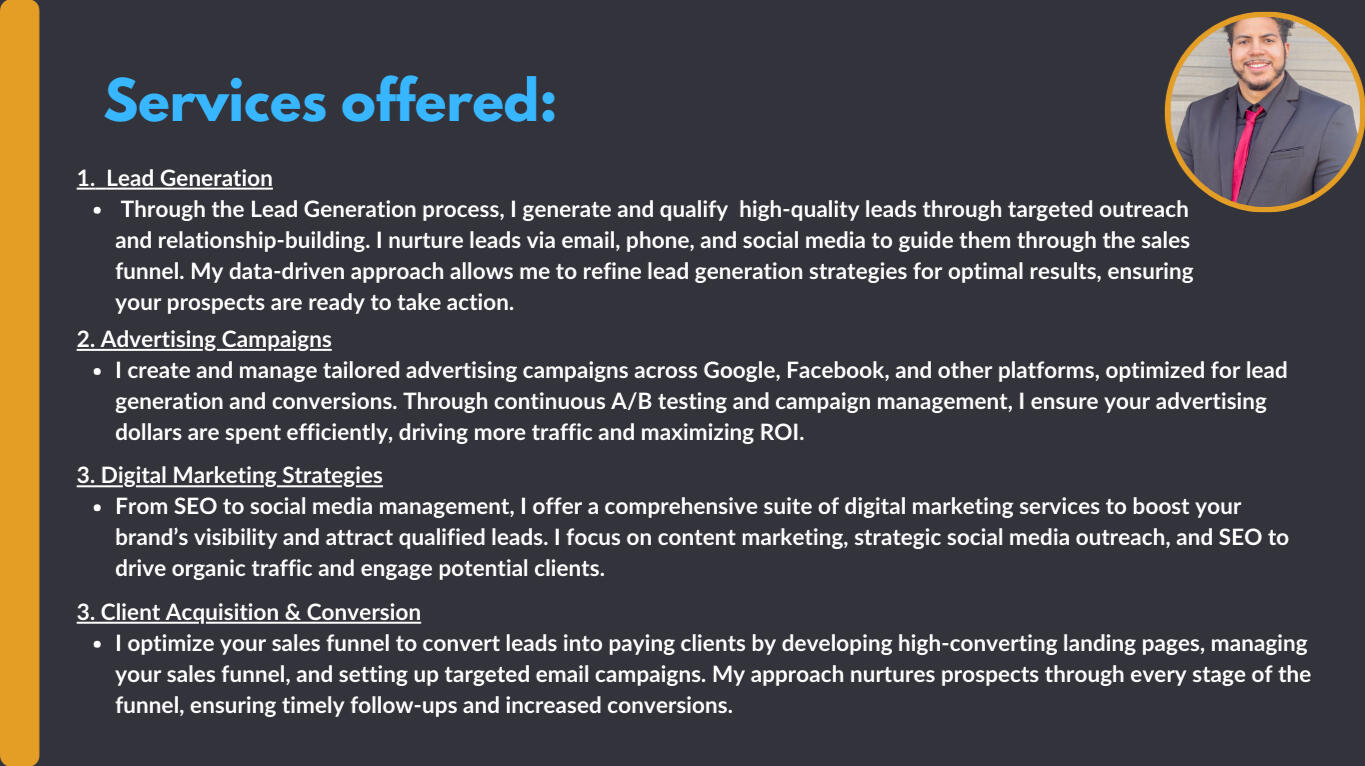 Services offered:

1. Lead Generation

• Through the Lead Generation process, I generate and qualify high-quality leads through targeted outreach and relationship-building. I nurture leads via email, phone, and social media to guide them through the sales funnel. My data-driven approach allows me to refine lead generation strategies for optimal results, ensuring your prospects are ready to take action.

2. Advertising Campaigns

• I create and manage tailored advertising campaigns across Google, Facebook, and other platforms, optimized for lead generation and conversions. Through continuous A/B testing and campaign management, I ensure your advertising dollars are spent efficiently, driving more traffic and maximizing ROI.

3. Digital Marketing Strategies

• From SEO to social media management, I offer a comprehensive suite of digital marketing services to boost your brand's visibility and attract qualified leads. I focus on content marketing, strategic social media outreach, and SEO to drive organic traffic and engage potential clients.

3. Client Acquisition & Conversion

• I optimize your sales funnel to convert leads into paying clients by developing high-converting landing pages, managing your sales funnel, and setting up targeted email campaigns. My approach nurtures prospects through every stage of the funnel, ensuring timely follow-ups and increased conversions.